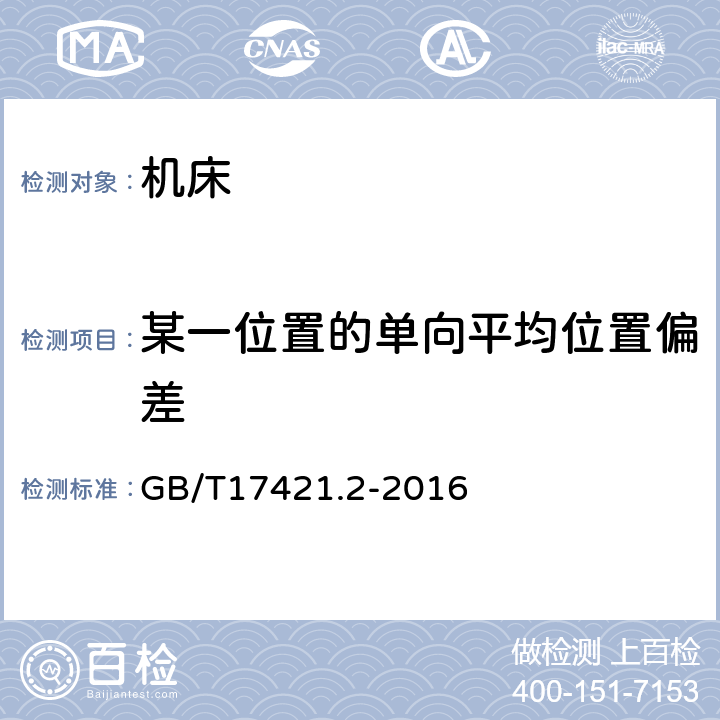 MA CNAS AL ilac-MRA

检测对象：机床

检测项目：某一位置的单向平均位置偏差

检测标准：GB/T17421.2-2016

百检
Baijiantest.com

做检测 上百检
400-151-7153